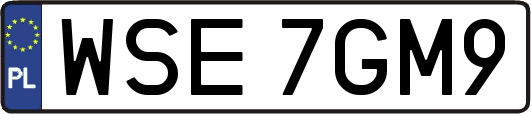 PL

WSE 7GM9